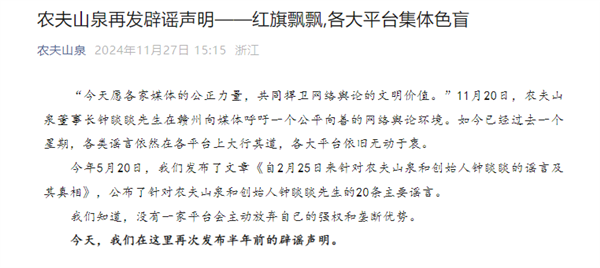 农夫山泉再发辟谣声明——红旗飘飘,各大平台集体色盲

农夫山泉 2024年11月27日 15:15 浙江

“今天愿各家媒体的公正力量，共同捍卫网络舆论的文明价值。”11月20日，农夫山泉董事长钟睒睒先生在赣州向媒体呼吁一个公平向善的网络舆论环境。如今已经过去一个星期，各类谣言依然在各平台上大行其道，各大平台依旧无动于衷。

今年5月20日，我们发布了文章《自2月25日来针对农夫山泉和创始人钟睒睒的谣言及其真相》，公布了针对农夫山泉和创始人钟睒睒先生的20条主要谣言。

我们知道，没有一家平台会主动放弃自己的强权和垄断优势。

今天，我们在这里再次发布半年前的辟谣声明。